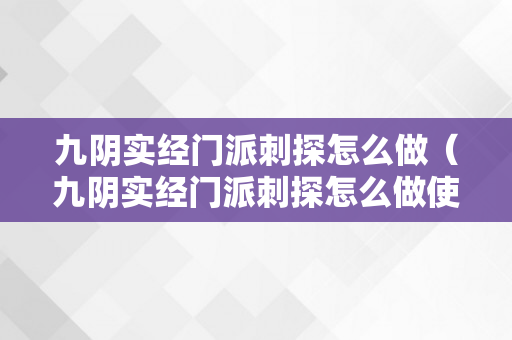 九阴实经门派刺探怎么做（九阴实经门派刺探怎么做使